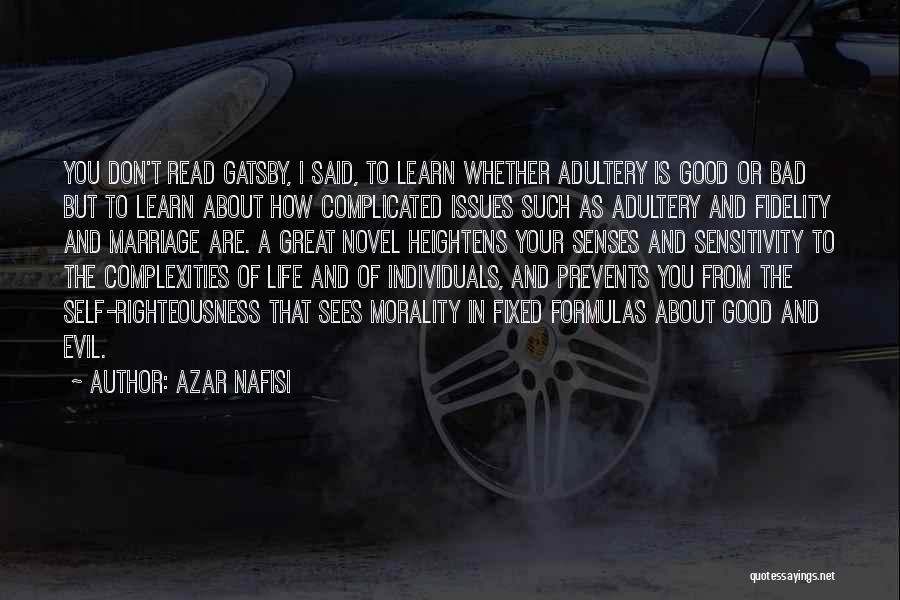 YOU DON'T READ GATSBY, I SAID, TO LEARN WHETHER ADULTERY IS GOOD OR BAD BUT TO LEARN ABOUT HOW COMPLICATED ISSUES SUCH AS ADULTERY AND FIDELITY AND MARRIAGE ARE. A GREAT NOVEL HEIGHTENS YOUR SENSES AND SENSITIVITY TO THE COMPLEXITIES OF LIFE AND OF INDIVIDUALS, AND PREVENTS YOU FROM THE SELF-RIGHTEOUSNESS THAT SEES MORALITY IN FIXED FORMULAS ABOUT GOOD AND EVIL.

~ AUTHOR: AZAR NAFISI

quotessayings.net